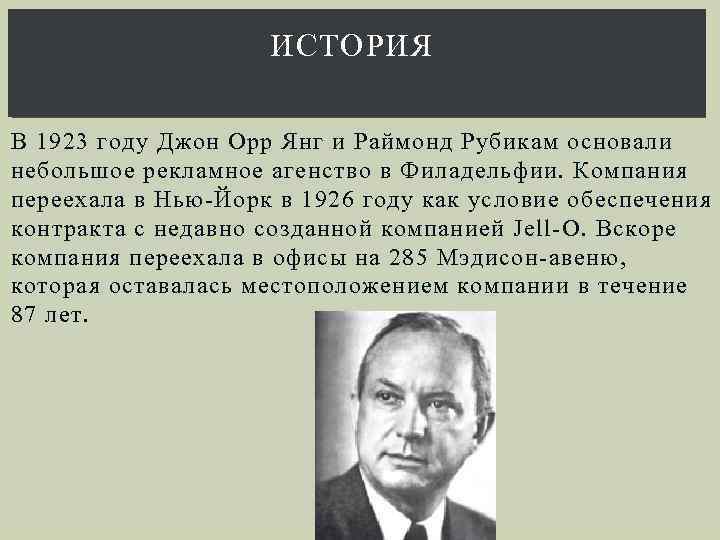 ИСТОРИЯ

В 1923 году Джон Орр Янг и Раймонд Рубикам основали небольшое рекламное агенство в Филадельфии. Компания переехала в Нью-Йорк в 1926 году как условие обеспечения контракта с недавно созданной компанией Jell-O. Вскоре компания переехала в офисы на 285 Мэдисон-авеню, которая оставалась местоположением компании в течение 87 лет.